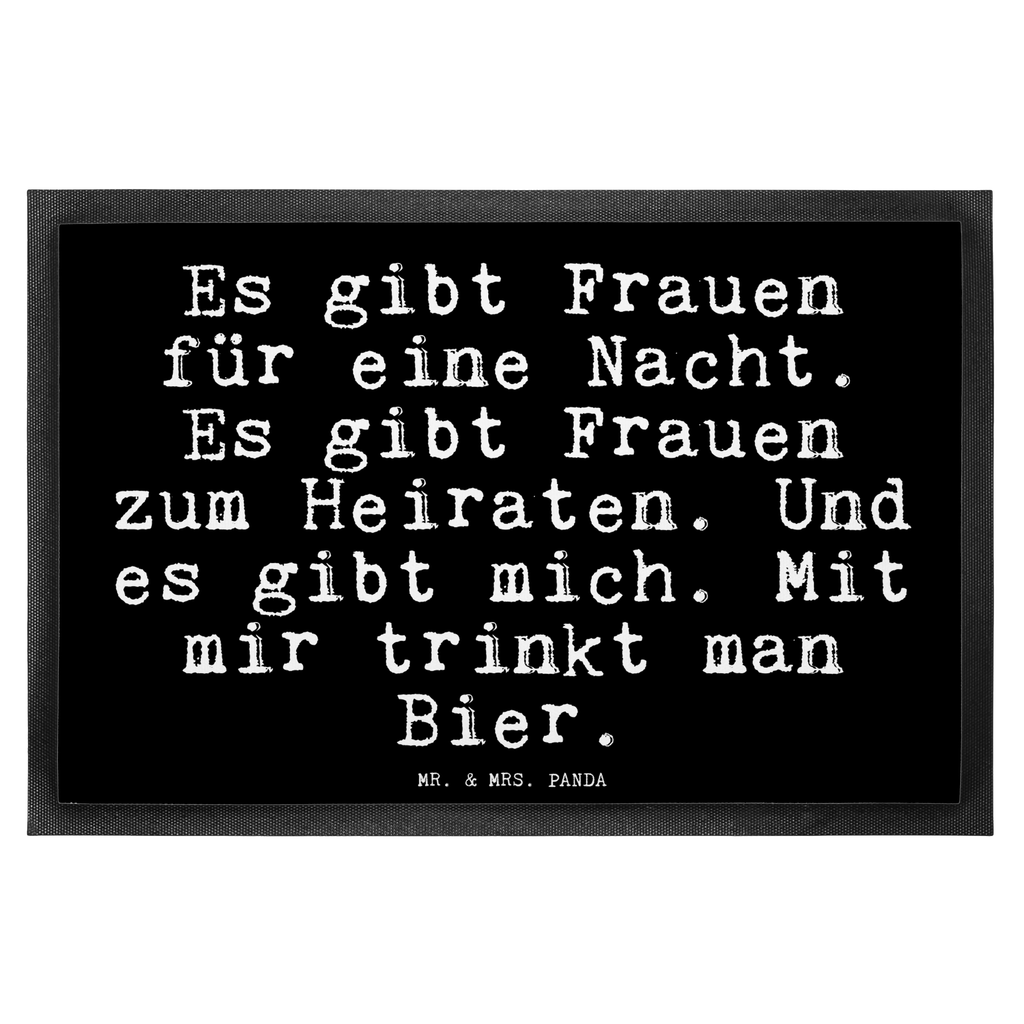 Es gibt Frauen für eine Nacht. Es gibt Frauen zum Heiraten. Und es gibt mich. Mit mir trinkt man Bier.

MR. & MRS. PANDA